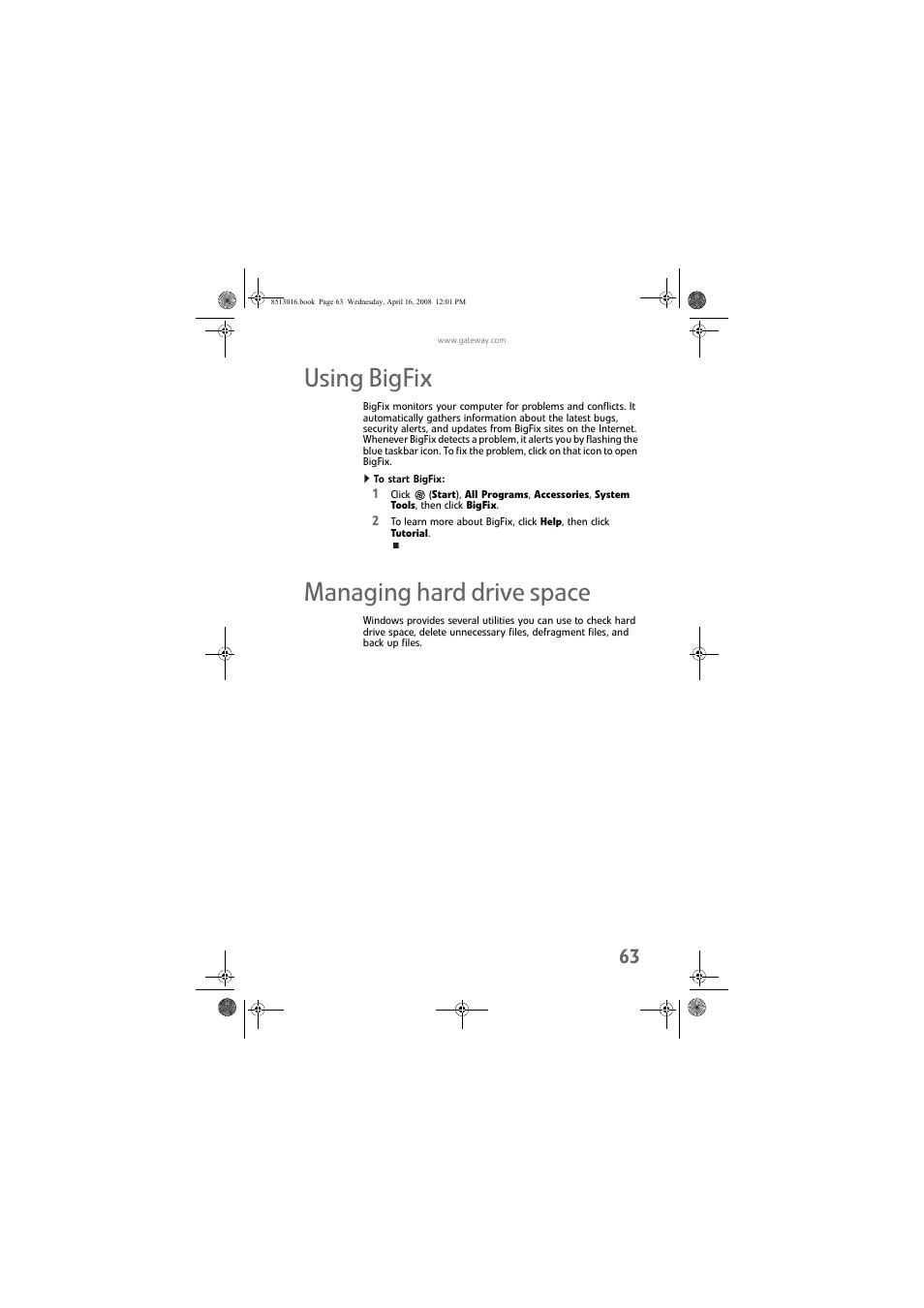 8513016.book Page 63 Wednesday, April 16, 2008 12:01 PM

www.gateway.com

Using BigFix

BigFix monitors your computer for problems and conflicts. It automatically gathers information about the latest bugs, security alerts, and updates from BigFix sites on the Internet. Whenever BigFix detects a problem, it alerts you by flashing the blue taskbar icon. To fix the problem, click on that icon to open BigFix.

To start BigFix:

1 Click (Start), All Programs, Accessories, System Tools, then click BigFix.

2 To learn more about BigFix, click Help, then click Tutorial.

Managing hard drive space

Windows provides several utilities you can use to check hard drive space, delete unnecessary files, defragment files, and back up files.

63